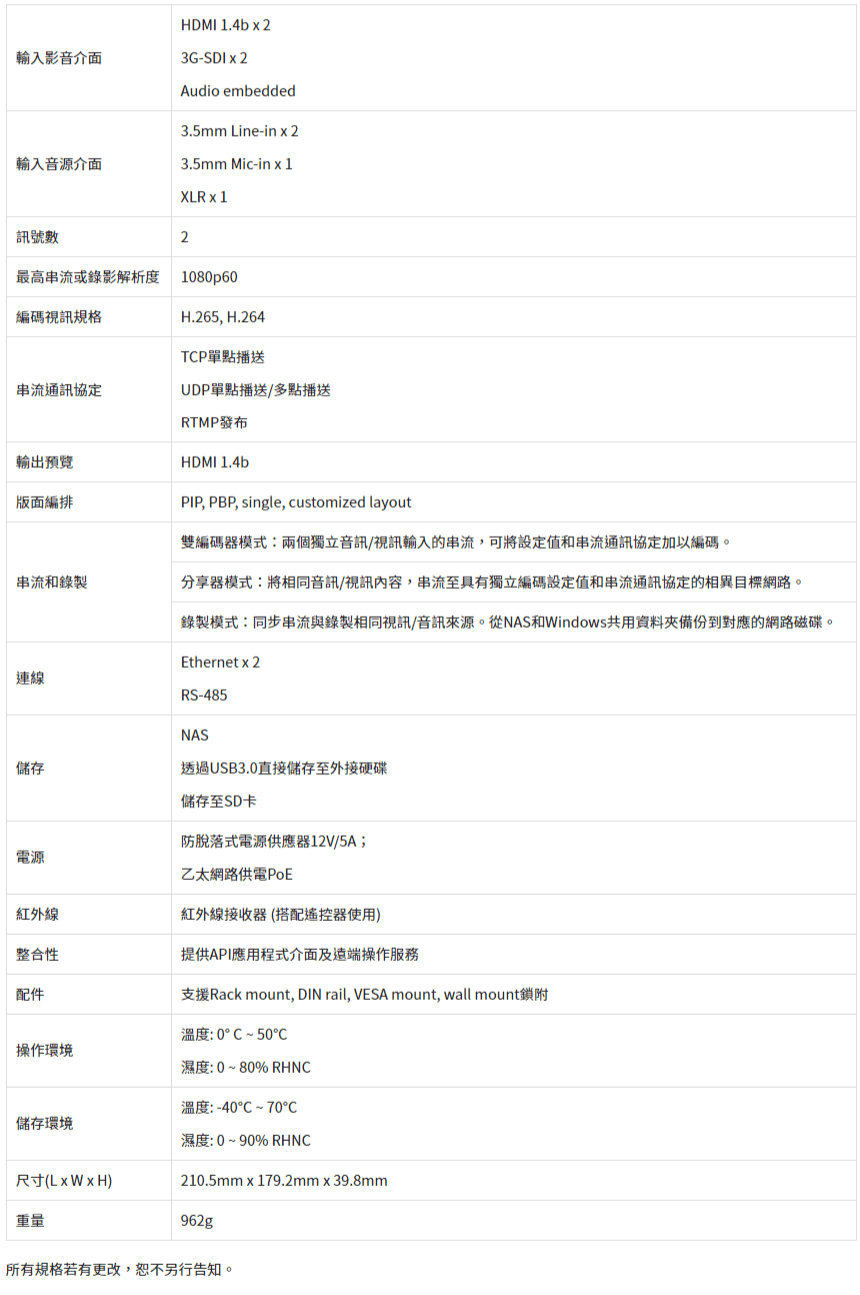 | 輸入影音介面 | HDMI 1.4b x 2<br>3G-SDI x 2<br>Audio embedded |
|---|---|
| 輸入音源介面 | 3.5mm Line-in x 2<br>3.5mm Mic-in x 1<br>XLR x 1 |
| 訊號數 | 2 |
| 最高串流或錄影解析度 | 1080p60 |
| 編碼視訊規格 | H.265, H.264 |
| 串流通訊協定 | TCP單點播送<br>UDP單點播送/多點播送<br>RTMP發布 |
| 輸出預覽 | HDMI 1.4b |
| 版面編排 | PIP, PBP, single, customized layout |
| 串流和錄製 | 雙編碼器模式：兩個獨立音訊/視訊輸入的串流，可將設定值和串流通訊協定加以編碼。<br>分享器模式：將相同音訊/視訊內容，串流至具有獨立編碼設定值和串流通訊協定的相異目標網路。<br>錄製模式：同步串流與錄製相同視訊/音訊來源。從NAS和Windows共用資料夾備份到對應的網路磁碟。 |
| 連線 | Ethernet x 2<br>RS-485 |
| 儲存 | NAS<br>透過USB3.0直接儲存至外接硬碟<br>儲存至SD卡 |
| 電源 | 防脫落式電源供應器12V/5A；<br>乙太網路供電PoE |
| 紅外線 | 紅外線接收器 (搭配遙控器使用) |
| 整合性 | 提供API應用程式介面及遠端操作服務 |
| 配件 | 支援Rack mount, DIN rail, VESA mount, wall mount鎖附 |
| 操作環境 | 溫度: 0° C ~ 50°C<br>濕度: 0 ~ 80% RHNC |
| 儲存環境 | 溫度: -40°C ~ 70°C<br>濕度: 0 ~ 90% RHNC |
| 尺寸(L x W x H) | 210.5mm x 179.2mm x 39.8mm |
| 重量 | 962g |

所有規格若有更改，恕不另行告知。